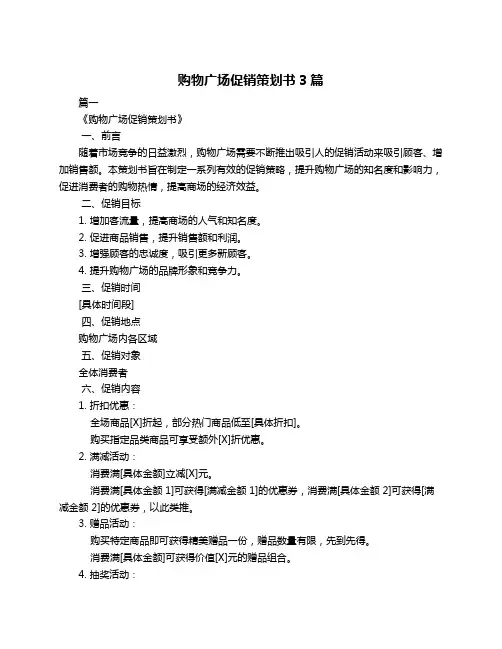 购物广场促销策划书 3 篇

篇一

《购物广场促销策划书》

一、前言

随着市场竞争的日益激烈，购物广场需要不断推出吸引人的促销活动来吸引顾客、增加销售额。本策划书旨在制定一系列有效的促销策略，提升购物广场的知名度和影响力，促进消费者的购物热情，提高商场的经济效益。

二、促销目标

1. 增加客流量，提高商场的人气和知名度。

2. 促进商品销售，提升销售额和利润。

3. 增强顾客的忠诚度，吸引更多新顾客。

4. 提升购物广场的品牌形象和竞争力。

三、促销时间

[具体时间段]

四、促销地点

购物广场内各区域

五、促销对象

全体消费者

六、促销内容

1. 折扣优惠：

全场商品[X]折起，部分热门商品低至[具体折扣]。

购买指定品类商品可享受额外[X]折优惠。

2. 满减活动：

消费满[具体金额]立减[X]元。

消费满[具体金额 1]可获得[满减金额 1]的优惠券，消费满[具体金额 2]可获得[满减金额 2]的优惠券，以此类推。

3. 赠品活动：

购买特定商品即可获得精美赠品一份，赠品数量有限，先到先得。

消费满[具体金额]可获得价值[X]元的赠品组合。

4. 抽奖活动：